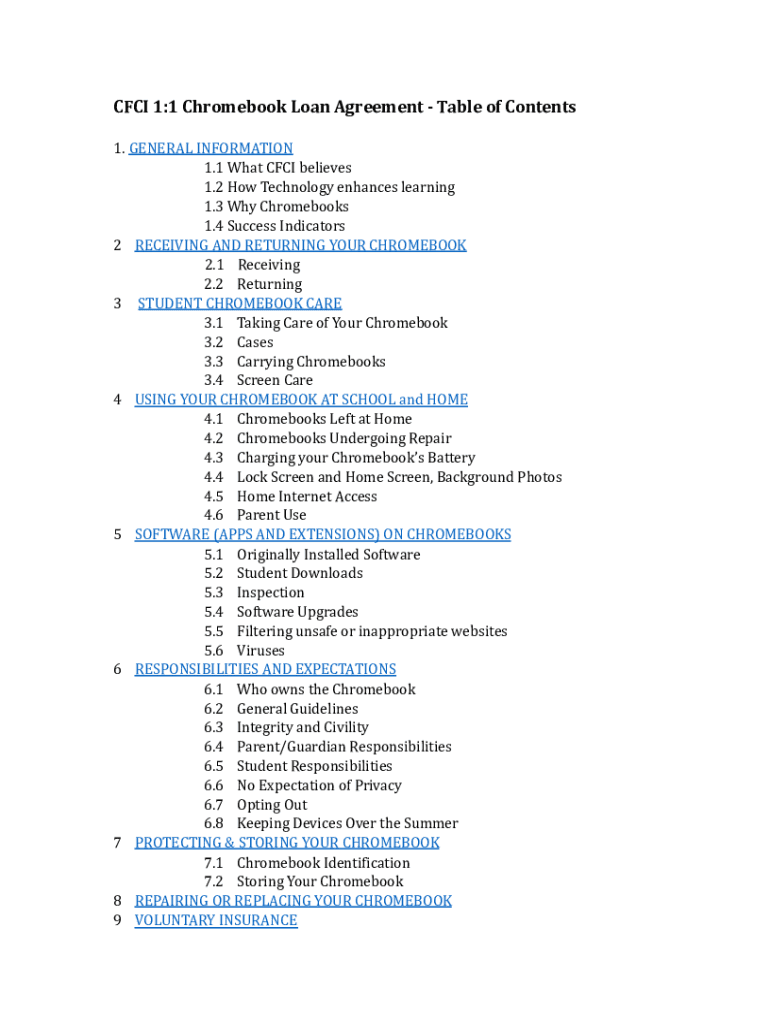 CFCI 1:1 Chromebook Loan Agreement - Table of Contents

1. GENERAL INFORMATION
1.1 What CFCI believes
1.2 How Technology enhances learning
1.3 Why Chromebooks
1.4 Success Indicators
2 RECEIVING AND RETURNING YOUR CHROMEBOOK
2.1 Receiving
2.2 Returning
3 STUDENT CHROMEBOOK CARE
3.1 Taking Care of Your Chromebook
3.2 Cases
3.3 Carrying Chromebooks
3.4 Screen Care
4 USING YOUR CHROMEBOOK AT SCHOOL and HOME
4.1 Chromebooks Left at Home
4.2 Chromebooks Undergoing Repair
4.3 Charging your Chromebook's Battery
4.4 Lock Screen and Home Screen, Background Photos
4.5 Home Internet Access
4.6 Parent Use
5 SOFTWARE (APPS AND EXTENSIONS) ON CHROMEBOOKS
5.1 Originally Installed Software
5.2 Student Downloads
5.3 Inspection
5.4 Software Upgrades
5.5 Filtering unsafe or inappropriate websites
5.6 Viruses
6 RESPONSIBILITIES AND EXPECTATIONS
6.1 Who owns the Chromebook
6.2 General Guidelines
6.3 Integrity and Civility
6.4 Parent/Guardian Responsibilities
6.5 Student Responsibilities
6.6 No Expectation of Privacy
6.7 Opting Out
6.8 Keeping Devices Over the Summer
7 PROTECTING & STORING YOUR CHROMEBOOK
7.1 Chromebook Identification
7.2 Storing Your Chromebook
8 REPAIRING OR REPLACING YOUR CHROMEBOOK
9 VOLUNTARY INSURANCE